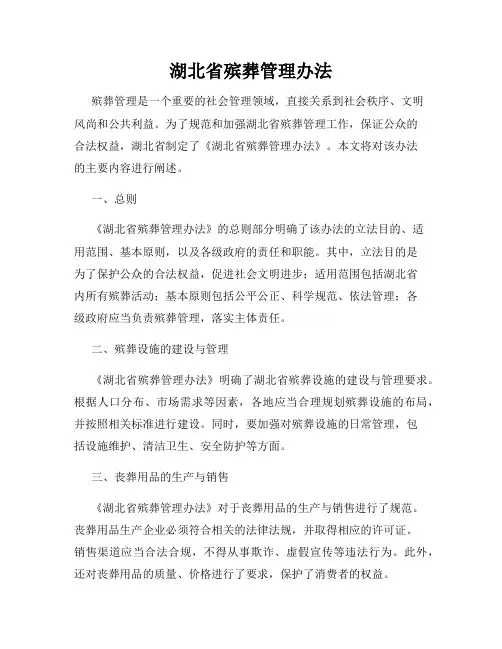 湖北省殡葬管理办法

殡葬管理是一个重要的社会管理领域，直接关系到社会秩序、文明风尚和公共利益。为了规范和加强湖北省殡葬管理工作，保证公众的合法权益，湖北省制定了《湖北省殡葬管理办法》。本文将对该办法的主要内容进行阐述。

一、总则

《湖北省殡葬管理办法》的总则部分明确了该办法的立法目的、适用范围、基本原则，以及各级政府的责任和职能。其中，立法目的是为了保护公众的合法权益，促进社会文明进步；适用范围包括湖北省内所有殡葬活动；基本原则包括公平公正、科学规范、依法管理；各级政府应当负责殡葬管理，落实主体责任。

二、殡葬设施的建设与管理

《湖北省殡葬管理办法》明确了湖北省殡葬设施的建设与管理要求。根据人口分布、市场需求等因素，各地应当合理规划殡葬设施的布局，并按照相关标准进行建设。同时，要加强对殡葬设施的日常管理，包括设施维护、清洁卫生、安全防护等方面。

三、丧葬用品的生产与销售

《湖北省殡葬管理办法》对于丧葬用品的生产与销售进行了规范。丧葬用品生产企业必须符合相关的法律法规，并取得相应的许可证。销售渠道应当合法合规，不得从事欺诈、虚假宣传等违法行为。此外，还对丧葬用品的质量、价格进行了要求，保护了消费者的权益。